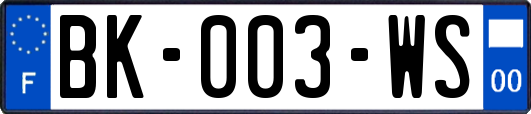 F

BK-003-WS

00